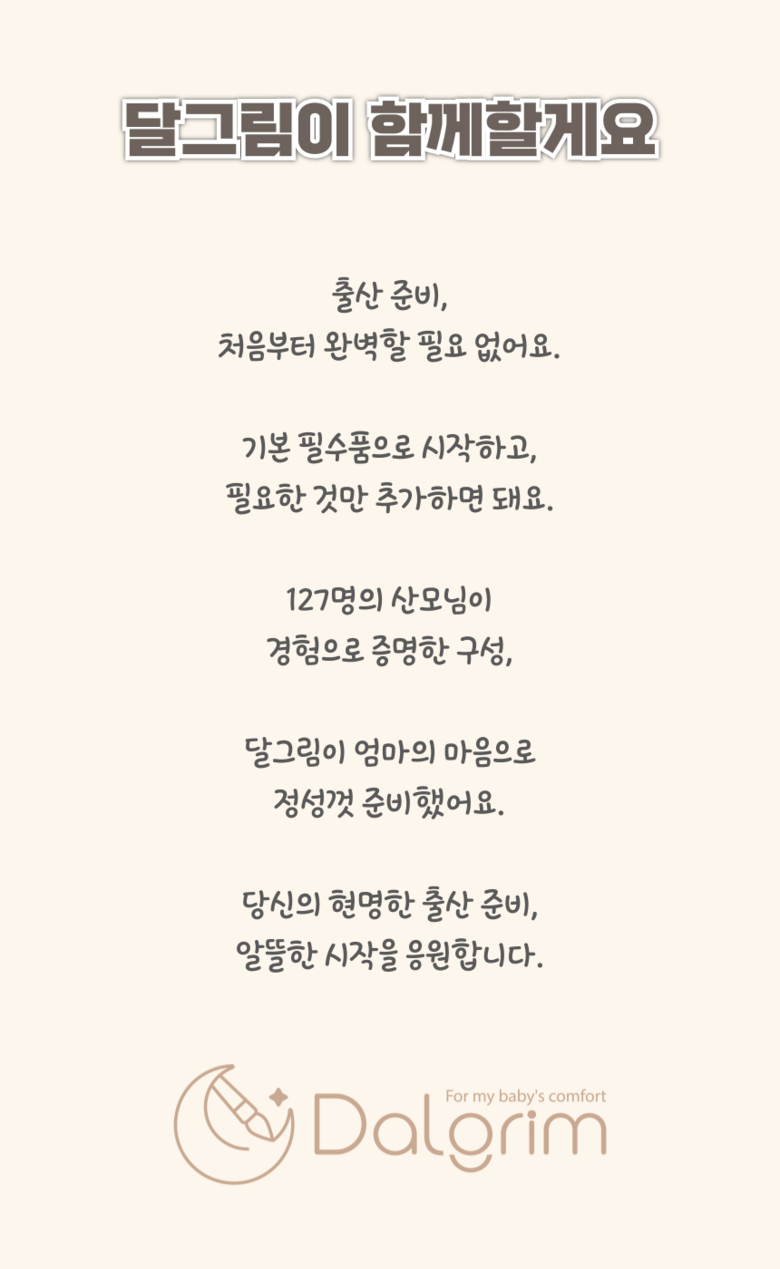 달그림이 함께할게요

출산 준비,
처음부터 완벽할 필요 없어요.

기본 필수품으로 시작하고,
필요한 것만 추가하면 돼요.

127명의 산모님이
경험으로 증명한 구성,

달그림이 엄마의 마음으로
정성껏 준비했어요.

당신의 현명한 출산 준비,
알뜰한 시작을 응원합니다.

For my baby's comfort
Dalgrim